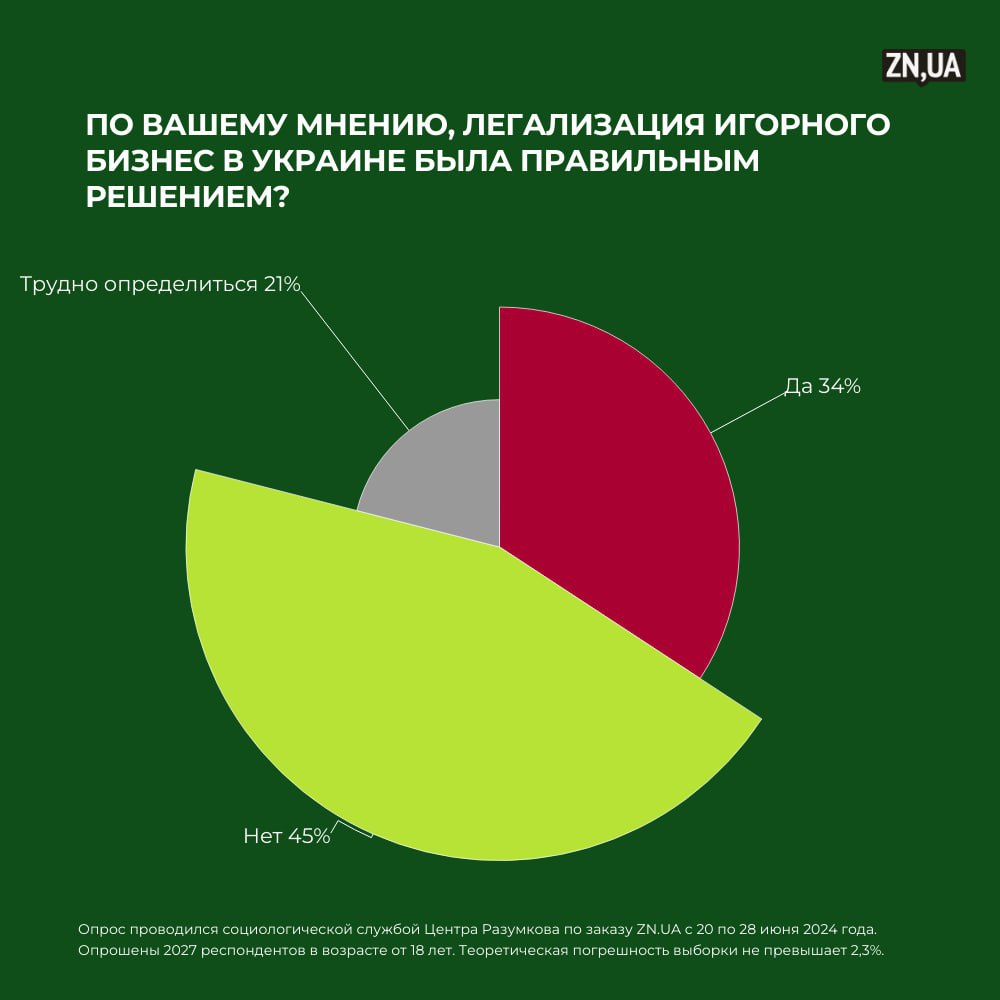 ZN,UA

ПО ВАШЕМУ МНЕНИЮ, ЛЕГАЛИЗАЦИЯ ИГОРНОГО БИЗНЕС В УКРАИНЕ БЫЛА ПРАВИЛЬНЫМ РЕШЕНИЕМ?

Трудно определиться 21%

Да 34%

Нет 45%

Опрос проводился социологической службой Центра Разумкова по заказу ZN.UA с 20 по 28 июня 2024 года. Опрошены 2027 респондентов в возрасте от 18 лет. Теоретическая погрешность выборки не превышает 2,3%.